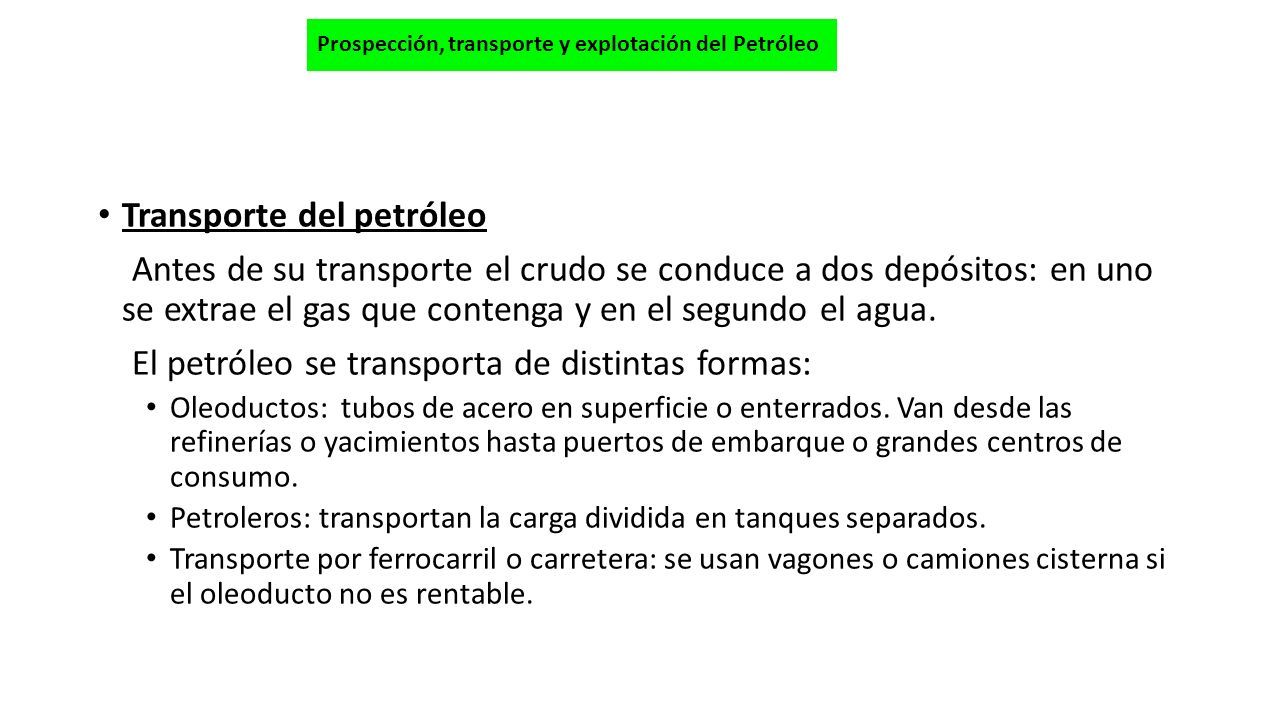 Prospección, transporte y explotación del Petróleo

• Transporte del petróleo

Antes de su transporte el crudo se conduce a dos depósitos: en uno se extrae el gas que contenga y en el segundo el agua.

El petróleo se transporta de distintas formas:

• Oleoductos: tubos de acero en superficie o enterrados. Van desde las refinerías o yacimientos hasta puertos de embarque o grandes centros de consumo.
• Petroleros: transportan la carga dividida en tanques separados.
• Transporte por ferrocarril o carretera: se usan vagones o camiones cisterna si el oleoducto no es rentable.